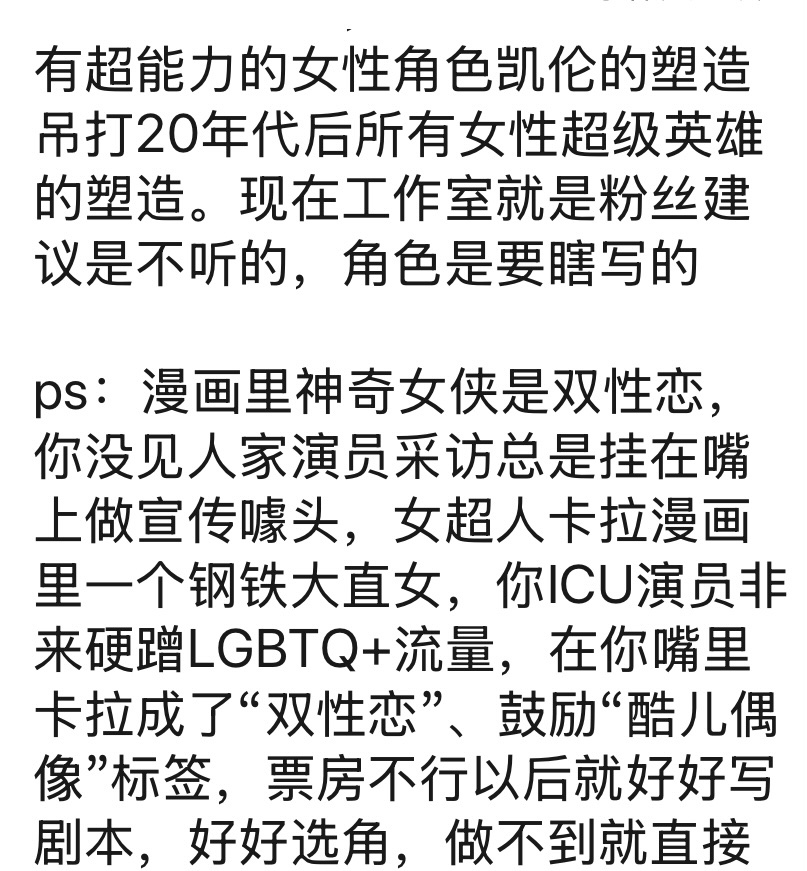 有超能力的女性角色凯伦的塑造吊打20年代后所有女性超级英雄的塑造。现在工作室就是粉丝建议是不听的，角色是要瞎写的

ps：漫画里神奇女侠是双性恋，你没见人家演员采访总是挂在嘴上做宣传噱头，女超人卡拉漫画里一个钢铁大直女，你ICU演员非来硬蹭LGBTQ+流量，在你嘴里卡拉成了“双性恋”、鼓励“酷儿偶像”标签，票房不行以后就好好写剧本，好好选角，做不到就直接